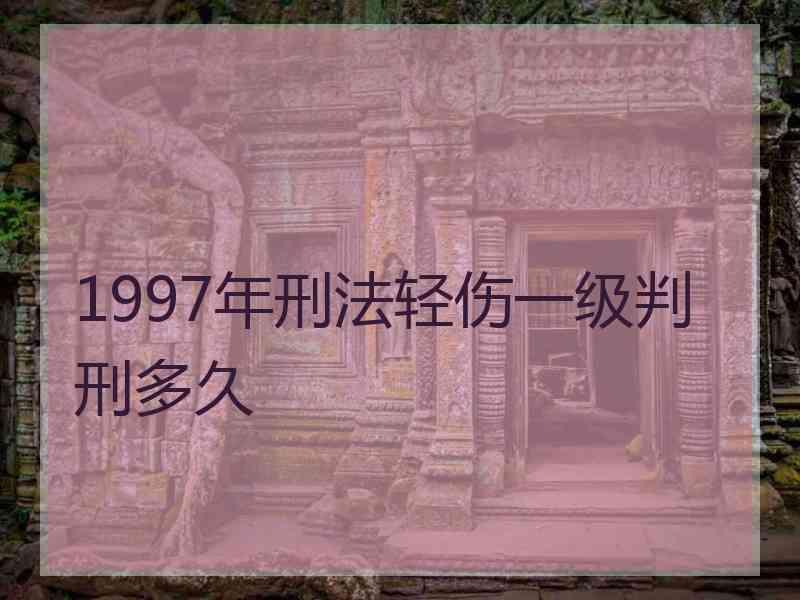 1997年刑法轻伤一级判刑多久